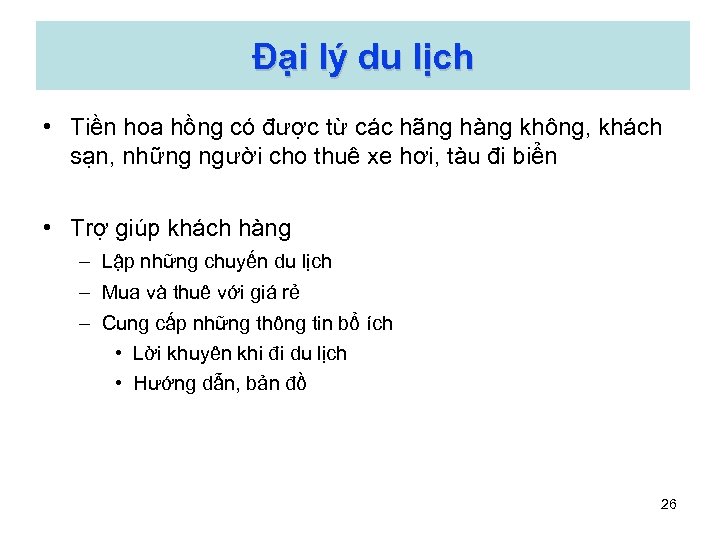 Đại lý du lịch

• Tiền hoa hồng có được từ các hãng hàng không, khách sạn, những người cho thuê xe hơi, tàu đi biển

• Trợ giúp khách hàng
– Lập những chuyến du lịch
– Mua và thuê với giá rẻ
– Cung cấp những thông tin bổ ích
• Lời khuyên khi đi du lịch
• Hướng dẫn, bản đồ

26